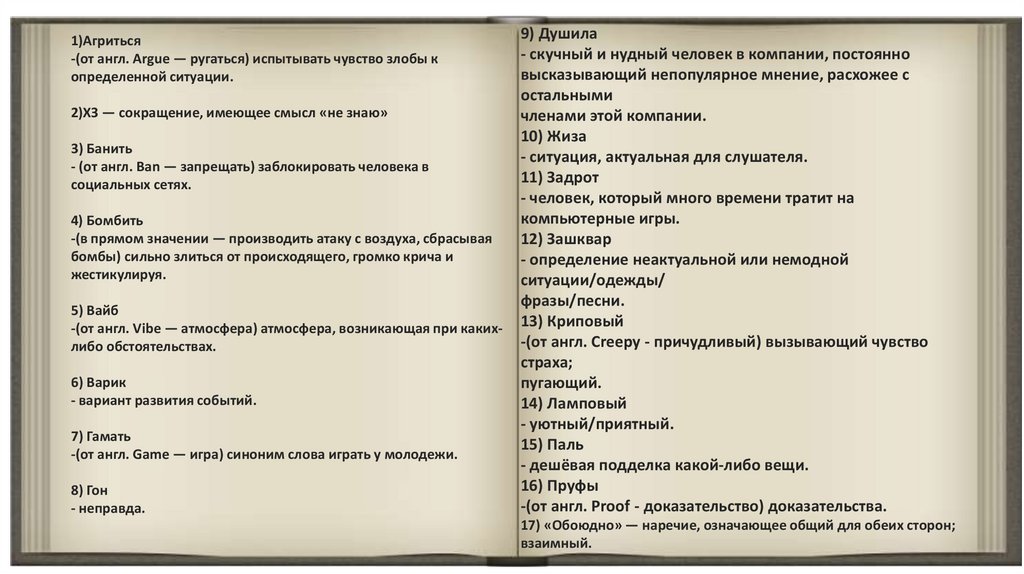 1)Агриться
-(от англ. Argue — ругаться) испытывать чувство злобы к определенной ситуации.

2)ХЗ — сокращение, имеющее смысл «не знаю»

3) Банить
- (от англ. Ban — запрещать) заблокировать человека в социальных сетях.

4) Бомбить
-(в прямом значении — производить атаку с воздуха, сбрасывая бомбы) сильно злиться от происходящего, громко крича и жестикулируя.

5) Вайб
-(от англ. Vibe — атмосфера) атмосфера, возникающая при каких-либо обстоятельствах.

6) Варик
- вариант развития событий.

7) Гамать
-(от англ. Game — игра) синоним слова играть у молодежи.

8) Гон
- неправда.

9) Душила
- скучный и нудный человек в компании, постоянно высказывающий непопулярное мнение, расхожее с остальными
членами этой компании.
10) Жиза
- ситуация, актуальная для слушателя.
11) Задрот
- человек, который много времени тратит на компьютерные игры.
12) Зашквар
- определение неактуальной или немодной ситуации/одежды/
фразы/песни.
13) Криповый
-(от англ. Creepy - причудливый) вызывающий чувство страха;
пугающий.
14) Ламповый
- уютный/приятный.
15) Паль
- дешёвая подделка какой-либо вещи.
16) Пруфы
-(от англ. Proof - доказательство) доказательства.
17) «Обоюдно» — наречие, означающее общий для обеих сторон; взаимный.